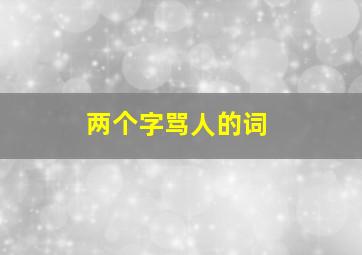 两个字骂人的词